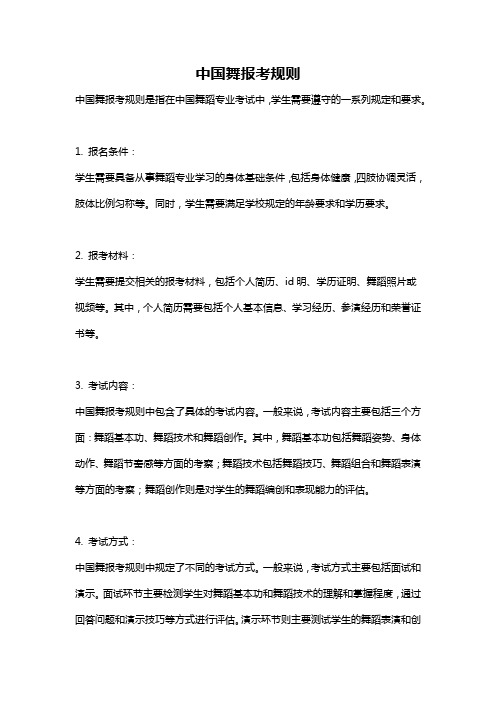 中国舞报考规则

中国舞报考规则是指在中国舞蹈专业考试中，学生需要遵守的一系列规定和要求。

1. 报名条件：

学生需要具备从事舞蹈专业学习的身体基础条件，包括身体健康，四肢协调灵活，肢体比例匀称等。同时，学生需要满足学校规定的年龄要求和学历要求。

2. 报考材料：

学生需要提交相关的报考材料，包括个人简历、id 明、学历证明、舞蹈照片或视频等。其中，个人简历需要包括个人基本信息、学习经历、参演经历和荣誉证书等。

3. 考试内容：

中国舞报考规则中包含了具体的考试内容。一般来说，考试内容主要包括三个方面：舞蹈基本功、舞蹈技术和舞蹈创作。其中，舞蹈基本功包括舞蹈姿势、身体动作、舞蹈节奏感等方面的考察；舞蹈技术包括舞蹈技巧、舞蹈组合和舞蹈表演等方面的考察；舞蹈创作则是对学生的舞蹈编创和表现能力的评估。

4. 考试方式：

中国舞报考规则中规定了不同的考试方式。一般来说，考试方式主要包括面试和演示。面试环节主要检测学生对舞蹈基本功和舞蹈技术的理解和掌握程度，通过回答问题和演示技巧等方式进行评估。演示环节则主要测试学生的舞蹈表演和创